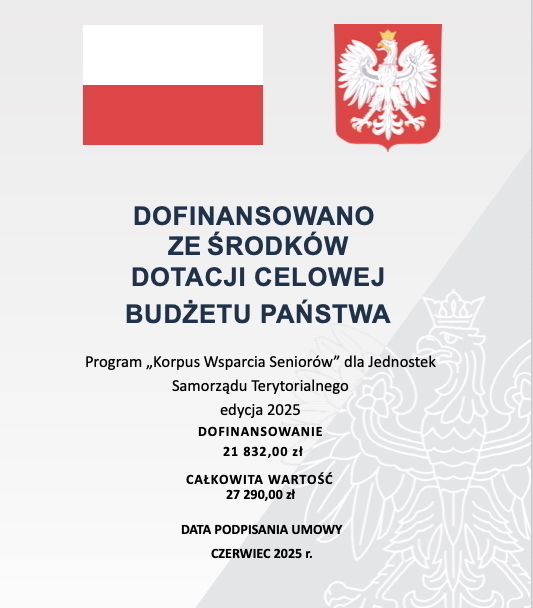 DOFINANSOWANO
ZE ŚRODKÓW
DOTACJI CELOWEJ
BUDŻETU PAŃSTWA

Program „Korpus Wsparcia Seniorów” dla Jednostek Samorządu Terytorialnego
edycja 2025

DOFINANSOWANIE
21 832,00 zł

CAŁKOWITA WARTOŚĆ
27 290,00 zł

DATA PODPISANIA UMOWY
CZERWIEC 2025 r.